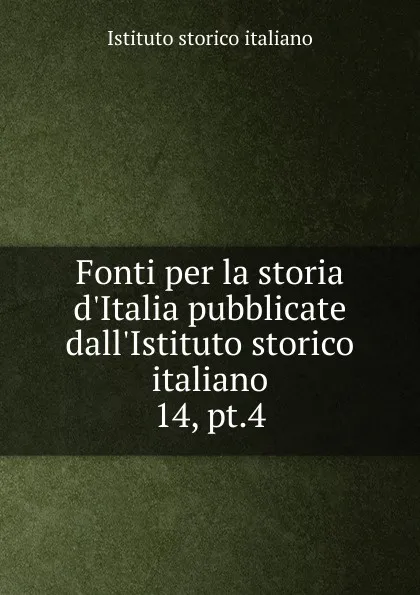 Istituto storico italiano

Fonti per la storia d'Italia pubblicate dall'Istituto storico italiano
14, pt.4